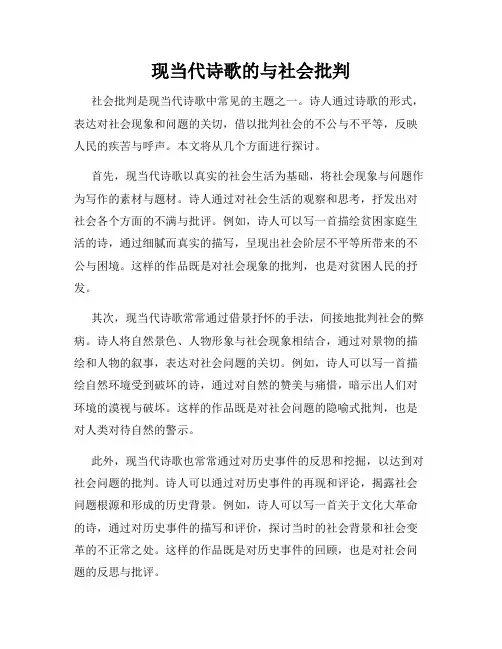 现当代诗歌的与社会批判

社会批判是现当代诗歌中常见的主题之一。诗人通过诗歌的形式，表达对社会现象和问题的关切，借以批判社会的不公与不平等，反映人民的疾苦与呼声。本文将从几个方面进行探讨。

首先，现当代诗歌以真实的社会生活为基础，将社会现象与问题作为写作的素材与题材。诗人通过对社会生活的观察和思考，抒发出对社会各个方面的不满与批评。例如，诗人可以写一首描绘贫困家庭生活的诗，通过细腻而真实的描写，呈现出社会阶层不平等所带来的不公与困境。这样的作品既是对社会现象的批判，也是对贫困人民的抒发。

其次，现当代诗歌常常通过借景抒怀的手法，间接地批判社会的弊病。诗人将自然景色、人物形象与社会现象相结合，通过对景物的描绘和人物的叙事，表达对社会问题的关切。例如，诗人可以写一首描绘自然环境受到破坏的诗，通过对自然的赞美与痛惜，暗示出人们对环境的漠视与破坏。这样的作品既是对社会问题的隐喻式批判，也是对人类对待自然的警示。

此外，现当代诗歌也常常通过对历史事件的反思和挖掘，以达到对社会问题的批判。诗人可以通过对历史事件的再现和评论，揭露社会问题根源和形成的历史背景。例如，诗人可以写一首关于文化大革命的诗，通过对历史事件的描写和评价，探讨当时的社会背景和社会变革的不正常之处。这样的作品既是对历史事件的回顾，也是对社会问题的反思与批评。